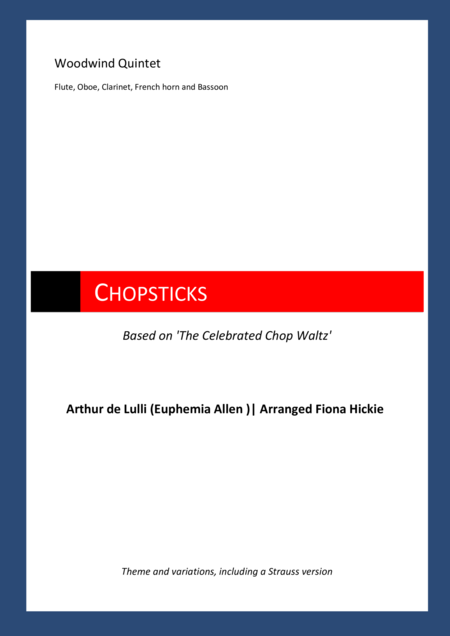 Woodwind Quintet

Flute, Oboe, Clarinet, French horn and Bassoon

CHOPSTICKS

Based on 'The Celebrated Chop Waltz'

Arthur de Lulli (Euphemia Allen )| Arranged Fiona Hickie

Theme and variations, including a Strauss version